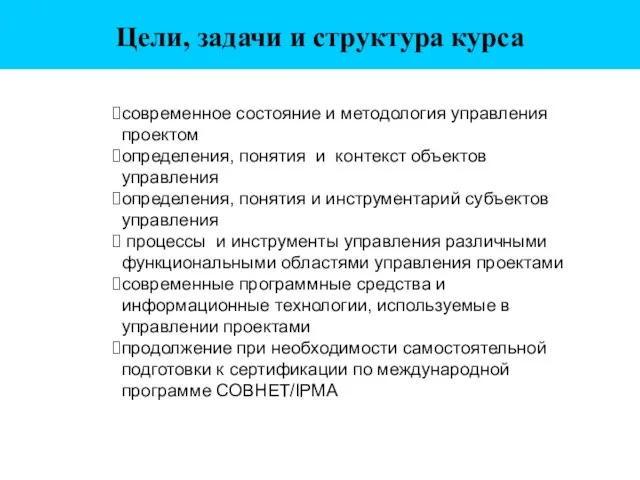 Цели, задачи и структура курса

современное состояние и методология управления проектом
определения, понятия и контекст объектов управления
определения, понятия и инструментарий субъектов управления
 процессы и инструменты управления различными функциональными областями управления проектами
современные программные средства и информационные технологии, используемые в управлении проектами
продолжение при необходимости самостоятельной подготовки к сертификации по международной программе СОВНЕТ/IPMA